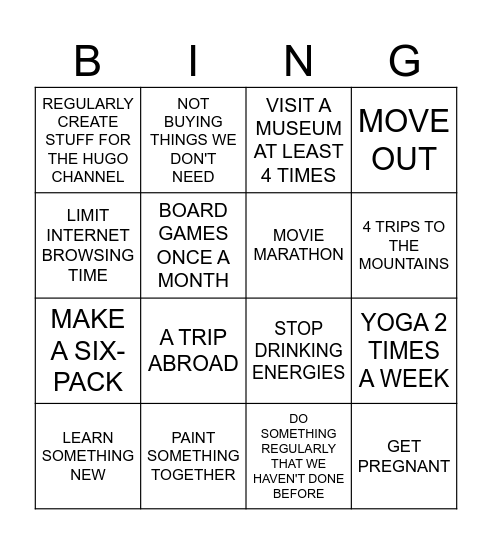 | B | I | N | G |
|---|---|---|---|
| REGULARLY CREATE STUFF FOR THE HUGO CHANNEL | NOT BUYING THINGS WE DON'T NEED | VISIT A MUSEUM AT LEAST 4 TIMES | MOVE OUT |
| LIMIT INTERNET BROWSING TIME | BOARD GAMES ONCE A MONTH | MOVIE MARATHON | 4 TRIPS TO THE MOUNTAINS |
| MAKE A SIX-PACK | A TRIP ABROAD | STOP DRINKING ENERGIES | YOGA 2 TIMES A WEEK |
| LEARN SOMETHING NEW | PAINT SOMETHING TOGETHER | DO SOMETHING REGULARLY THAT WE HAVEN'T DONE BEFORE | GET PREGNANT |